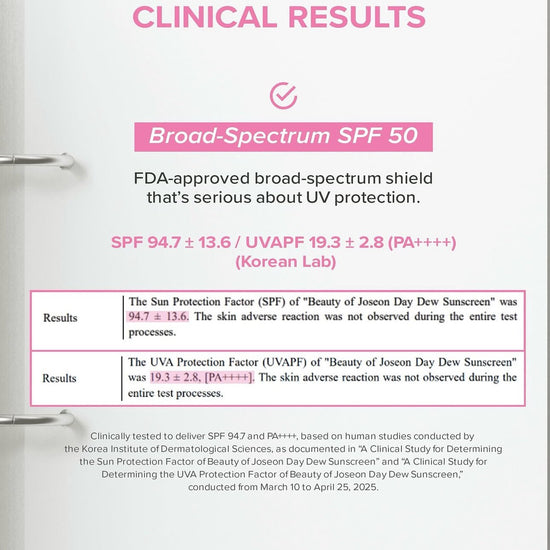 CLINICAL RESULTS

Broad-Spectrum SPF 50

FDA-approved broad-spectrum shield that's serious about UV protection.

SPF 94.7 ± 13.6 / UVAPF 19.3 ± 2.8 (PA++++)
(Korean Lab)

| Results | The Sun Protection Factor (SPF) of "Beauty of Joseon Day Dew Sunscreen" was 94.7 ± 13.6. The skin adverse reaction was not observed during the entire test processes. |
|---|---|
| Results | The UVA Protection Factor (UVAPF) of "Beauty of Joseon Day Dew Sunscreen" was 19.3 ± 2.8, [PA++++]. The skin adverse reaction was not observed during the entire test processes. |

Clinically tested to deliver SPF 94.7 and PA++++, based on human studies conducted by the Korea Institute of Dermatological Sciences, as documented in "A Clinical Study for Determining the Sun Protection Factor of Beauty of Joseon Day Dew Sunscreen" and "A Clinical Study for Determining the UVA Protection Factor of Beauty of Joseon Day Dew Sunscreen," conducted from March 10 to April 25, 2025.